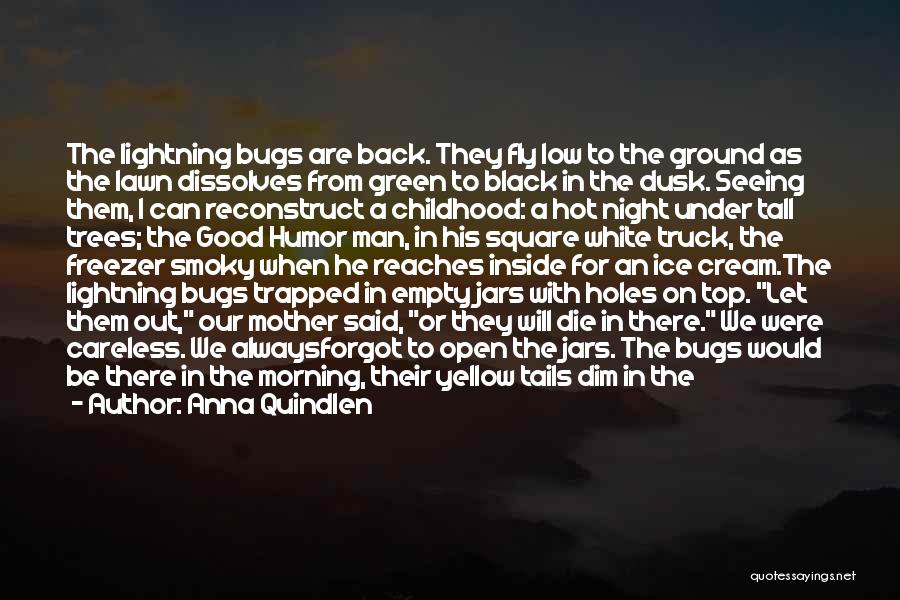 The lightning bugs are back. They fly low to the ground as the lawn dissolves from green to black in the dusk. Seeing them, I can reconstruct a childhood: a hot night under tall trees; the Good Humor man, in his square white truck, the freezer smoky when he reaches inside for an ice cream.The lightning bugs trapped in empty jars with holes on top. "Let them out," our mother said, "or they will die in there." We were careless. We alwaysforgot to open the jars. The bugs would be there in the morning, their yellow tails dim in the

- Author: Anna Quindlen

quotessayings.net